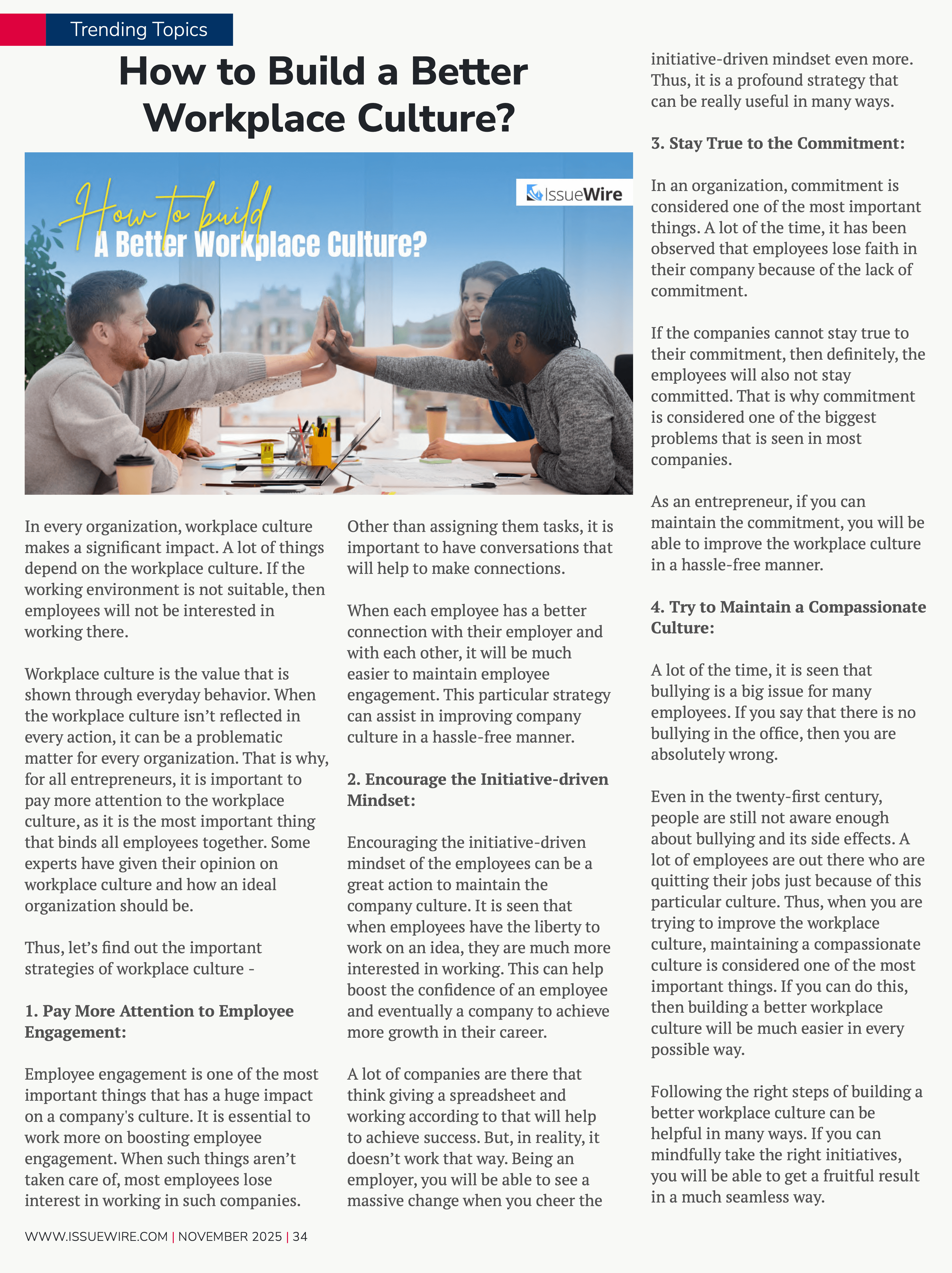 Trending Topics

How to Build a Better Workplace Culture?

How to build A Better Workplace Culture?

IssueWire

In every organization, workplace culture makes a significant impact. A lot of things depend on the workplace culture. If the working environment is not suitable, then employees will not be interested in working there.

Workplace culture is the value that is shown through everyday behavior. When the workplace culture isn't reflected in every action, it can be a problematic matter for every organization. That is why, for all entrepreneurs, it is important to pay more attention to the workplace culture, as it is the most important thing that binds all employees together. Some experts have given their opinion on workplace culture and how an ideal organization should be.

Thus, let's find out the important strategies of workplace culture -

1. Pay More Attention to Employee Engagement:

Employee engagement is one of the most important things that has a huge impact on a company's culture. It is essential to work more on boosting employee engagement. When such things aren't taken care of, most employees lose interest in working in such companies.

Other than assigning them tasks, it is important to have conversations that will help to make connections.

When each employee has a better connection with their employer and with each other, it will be much easier to maintain employee engagement. This particular strategy can assist in improving company culture in a hassle-free manner.

2. Encourage the Initiative-driven Mindset:

Encouraging the initiative-driven mindset of the employees can be a great action to maintain the company culture. It is seen that when employees have the liberty to work on an idea, they are much more interested in working. This can help boost the confidence of an employee and eventually a company to achieve more growth in their career.

A lot of companies are there that think giving a spreadsheet and working according to that will help to achieve success. But, in reality, it doesn't work that way. Being an employer, you will be able to see a massive change when you cheer the initiative-driven mindset even more. Thus, it is a profound strategy that can be really useful in many ways.

3. Stay True to the Commitment:

In an organization, commitment is considered one of the most important things. A lot of the time, it has been observed that employees lose faith in their company because of the lack of commitment.

If the companies cannot stay true to their commitment, then definitely, the employees will also not stay committed. That is why commitment is considered one of the biggest problems that is seen in most companies.

As an entrepreneur, if you can maintain the commitment, you will be able to improve the workplace culture in a hassle-free manner.

4. Try to Maintain a Compassionate Culture:

A lot of the time, it is seen that bullying is a big issue for many employees. If you say that there is no bullying in the office, then you are absolutely wrong.

Even in the twenty-first century, people are still not aware enough about bullying and its side effects. A lot of employees are out there who are quitting their jobs just because of this particular culture. Thus, when you are trying to improve the workplace culture, maintaining a compassionate culture is considered one of the most important things. If you can do this, then building a better workplace culture will be much easier in every possible way.

Following the right steps of building a better workplace culture can be helpful in many ways. If you can mindfully take the right initiatives, you will be able to get a fruitful result in a much seamless way.

WWW.ISSUEWIRE.COM | NOVEMBER 2025 | 34